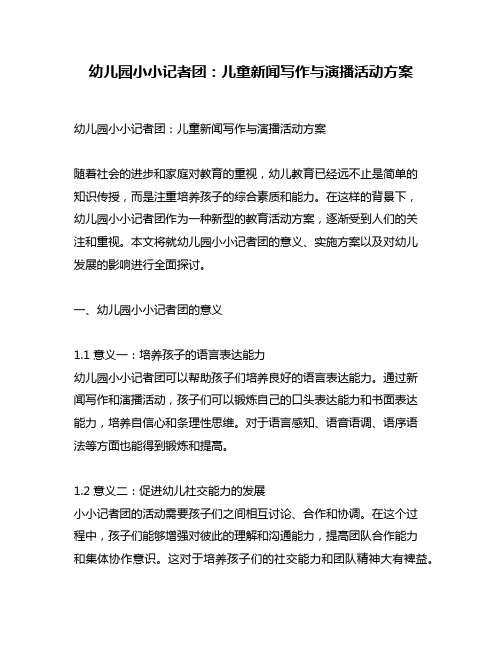 幼儿园小小记者团：儿童新闻写作与演播活动方案

幼儿园小小记者团：儿童新闻写作与演播活动方案

随着社会的进步和家庭对教育的重视，幼儿教育已经远不止是简单的知识传授，而是注重培养孩子的综合素质和能力。在这样的背景下，幼儿园小小记者团作为一种新型的教育活动方案，逐渐受到人们的关注和重视。本文将就幼儿园小小记者团的意义、实施方案以及对幼儿发展的影响进行全面探讨。

一、幼儿园小小记者团的意义

1.1 意义一：培养孩子的语言表达能力
幼儿园小小记者团可以帮助孩子们培养良好的语言表达能力。通过新闻写作和演播活动，孩子们可以锻炼自己的口头表达能力和书面表达能力，培养自信心和条理性思维。对于语言感知、语音语调、语序语法等方面也能得到锻炼和提高。

1.2 意义二：促进幼儿社交能力的发展
小小记者团的活动需要孩子们之间相互讨论、合作和协调。在这个过程中，孩子们能够增强对彼此的理解和沟通能力，提高团队合作能力和集体协作意识。这对于培养孩子们的社交能力和团队精神大有裨益。